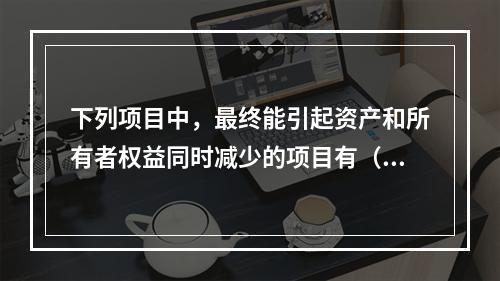 下列项目中，最终能引起资产和所有者权益同时减少的项目有（...